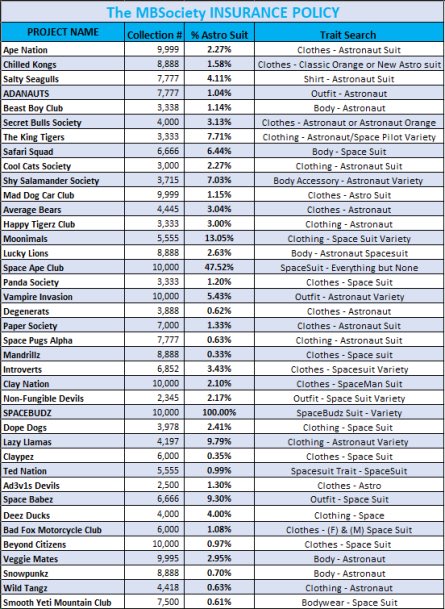 The MBSociety INSURANCE POLICY

| PROJECT NAME | Collection # | % Astro Suit | Trait Search |
|---|---|---|---|
| Ape Nation | 9,999 | 2.27% | Clothes - Astronaut Suit |
| Chilled Kongs | 8,888 | 1.58% | Clothes - Classic Orange or New Astro suit |
| Salty Seagulls | 7,777 | 4.11% | Shirt - Astronaut Suit |
| ADANAUTS | 7,777 | 1.04% | Outfit - Astronaut |
| Beast Boy Club | 3,338 | 1.14% | Body - Astronaut |
| Secret Bulls Society | 4,000 | 3.13% | Clothes - Astronaut or Astronaut Orange |
| The King Tigers | 3,333 | 7.71% | Clothing - Astronaut/Space Pilot Variety |
| Safari Squad | 6,666 | 6.44% | Body - Space Suit |
| Cool Cats Society | 3,000 | 2.27% | Clothing - Astronaut Suit |
| Shy Salamander Society | 3,715 | 7.03% | Body Accessory - Astronaut Variety |
| Mad Dog Car Club | 9,999 | 1.15% | Clothes - Astro Suit |
| Average Bears | 4,445 | 3.04% | Clothes - Astronaut |
| Happy Tigerz Club | 3,333 | 3.00% | Clothing - Astronaut |
| Moonimals | 5,555 | 13.05% | Clothing - Space Suit Variety |
| Lucky Lions | 8,888 | 2.63% | Body - Astronaut Spacesuit |
| Space Ape Club | 10,000 | 47.52% | SpaceSuit - Everything but None |
| Panda Society | 3,333 | 1.20% | Clothes - Space Suit |
| Vampire Invasion | 10,000 | 5.43% | Outfit - Astronaut Variety |
| Degenerats | 3,888 | 0.62% | Clothes - Astronaut |
| Paper Society | 7,000 | 1.33% | Clothes - Astronaut Suit |
| Space Pugs Alpha | 7,777 | 0.63% | Clothing - Astronaut Suit |
| Mandrillz | 8,888 | 0.33% | Clothes - Space suit |
| Introverts | 6,852 | 3.43% | Clothes - Spacesuit Variety |
| Clay Nation | 10,000 | 2.10% | Clothes - SpaceMan Suit |
| Non-Fungible Devils | 2,345 | 2.17% | Outfit - Space Suit Variety |
| SPACEBUDZ | 10,000 | 100.00% | SpaceBudz Suit - Variety |
| Dope Dogs | 3,978 | 2.41% | Clothing - Space Suit |
| Lazy Llamas | 4,197 | 9.79% | Clothing - Astronaut Variety |
| Claypez | 6,000 | 0.35% | Clothes - Space Suit |
| Ted Nation | 5,555 | 0.99% | Spacesuit Trait - SpaceSuit |
| Ad3v1s Devils | 2,500 | 1.30% | Clothes - Astro |
| Space Babez | 6,666 | 9.30% | Outfit - Space Suit |
| Deez Ducks | 4,000 | 4.00% | Clothing - Space |
| Bad Fox Motorcycle Club | 6,000 | 1.08% | Clothes - (F) & (M) Space Suit |
| Beyond Citizens | 10,000 | 0.97% | Clothes - Space Suit |
| Veggie Mates | 9,995 | 2.95% | Body - Astronaut |
| Snowpunkz | 8,888 | 0.70% | Body - Astronaut |
| Wild Tangz | 4,418 | 0.63% | Clothing - Astronaut |
| Smooth Yeti Mountain Club | 7,500 | 0.61% | Bodywear - Space Suit |